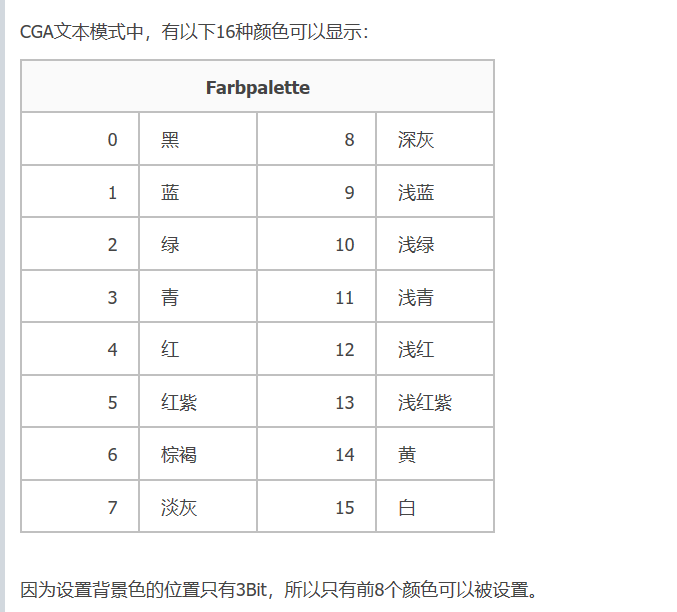 CGA文本模式中，有以下16种颜色可以显示：

| Farbpalette | | | |
|---|---|---|---|
| 0 | 黑 | 8 | 深灰 |
| 1 | 蓝 | 9 | 浅蓝 |
| 2 | 绿 | 10 | 浅绿 |
| 3 | 青 | 11 | 浅青 |
| 4 | 红 | 12 | 浅红 |
| 5 | 红紫 | 13 | 浅红紫 |
| 6 | 棕褐 | 14 | 黄 |
| 7 | 淡灰 | 15 | 白 |

因为设置背景色的位置只有3Bit，所以只有前8个颜色可以被设置。